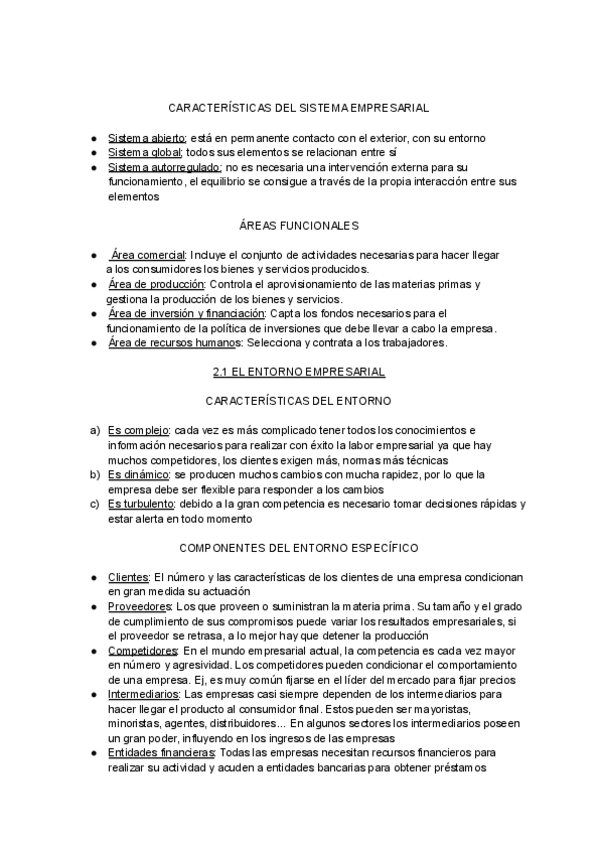 CARACTERÍSTICAS DEL SISTEMA EMPRESARIAL

● Sistema abierto: está en permanente contacto con el exterior, con su entorno
● Sistema global: todos sus elementos se relacionan entre sí
● Sistema autorregulado: no es necesaria una intervención externa para su funcionamiento, el equilibrio se consigue a través de la propia interacción entre sus elementos

ÁREAS FUNCIONALES

● Área comercial: Incluye el conjunto de actividades necesarias para hacer llegar a los consumidores los bienes y servicios producidos.
● Área de producción: Controla el aprovisionamiento de las materias primas y gestiona la producción de los bienes y servicios.
● Área de inversión y financiación: Capta los fondos necesarios para el funcionamiento de la política de inversiones que debe llevar a cabo la empresa.
● Área de recursos humanos: Selecciona y contrata a los trabajadores.

2.1 EL ENTORNO EMPRESARIAL

CARACTERÍSTICAS DEL ENTORNO

a) Es complejo: cada vez es más complicado tener todos los conocimientos e información necesarios para realizar con éxito la labor empresarial ya que hay muchos competidores, los clientes exigen más, normas más técnicas
b) Es dinámico: se producen muchos cambios con mucha rapidez, por lo que la empresa debe ser flexible para responder a los cambios
c) Es turbulento: debido a la gran competencia es necesario tomar decisiones rápidas y estar alerta en todo momento

COMPONENTES DEL ENTORNO ESPECÍFICO

● Clientes: El número y las características de los clientes de una empresa condicionan en gran medida su actuación
● Proveedores: Los que proveen o suministran la materia prima. Su tamaño y el grado de cumplimiento de sus compromisos puede variar los resultados empresariales, si el proveedor se retrasa, a lo mejor hay que detener la producción
● Competidores: En el mundo empresarial actual, la competencia es cada vez mayor en número y agresividad. Los competidores pueden condicionar el comportamiento de una empresa. Ej, es muy común fijarse en el líder del mercado para fijar precios
● Intermediarios: Las empresas casi siempre dependen de los intermediarios para hacer llegar el producto al consumidor final. Estos pueden ser mayoristas, minoristas, agentes, distribuidores... En algunos sectores los intermediarios poseen un gran poder, influyendo en los ingresos de las empresas
● Entidades financieras: Todas las empresas necesitan recursos financieros para realizar su actividad y acuden a entidades bancarias para obtener préstamos